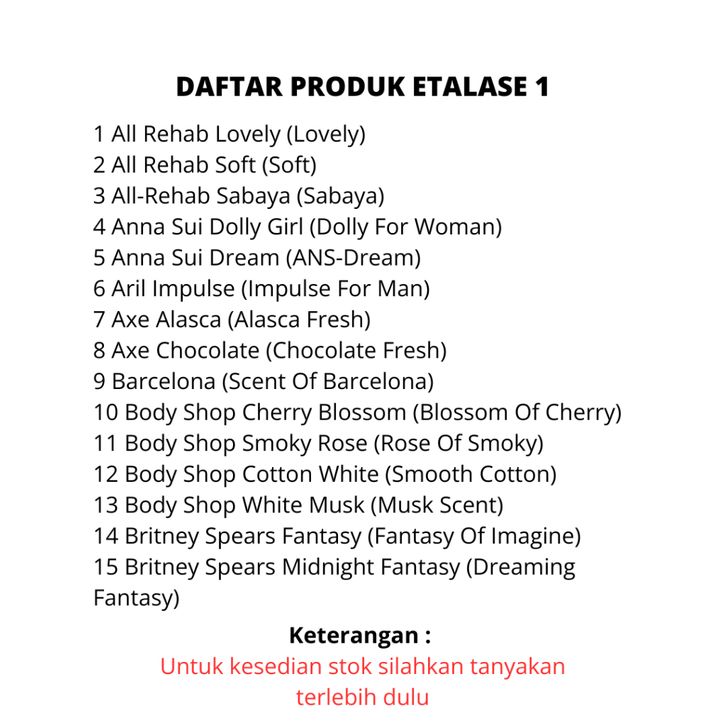 DAFTAR PRODUK ETALASE 1

1 All Rehab Lovely (Lovely)
2 All Rehab Soft (Soft)
3 All-Rehab Sabaya (Sabaya)
4 Anna Sui Dolly Girl (Dolly For Woman)
5 Anna Sui Dream (ANS-Dream)
6 Aril Impulse (Impulse For Man)
7 Axe Alasca (Alasca Fresh)
8 Axe Chocolate (Chocolate Fresh)
9 Barcelona (Scent Of Barcelona)
10 Body Shop Cherry Blossom (Blossom Of Cherry)
11 Body Shop Smoky Rose (Rose Of Smoky)
12 Body Shop Cotton White (Smooth Cotton)
13 Body Shop White Musk (Musk Scent)
14 Britney Spears Fantasy (Fantasy Of Imagine)
15 Britney Spears Midnight Fantasy (Dreaming Fantasy)

Keterangan :

Untuk kesedian stok silahkan tanyakan terlebih dulu